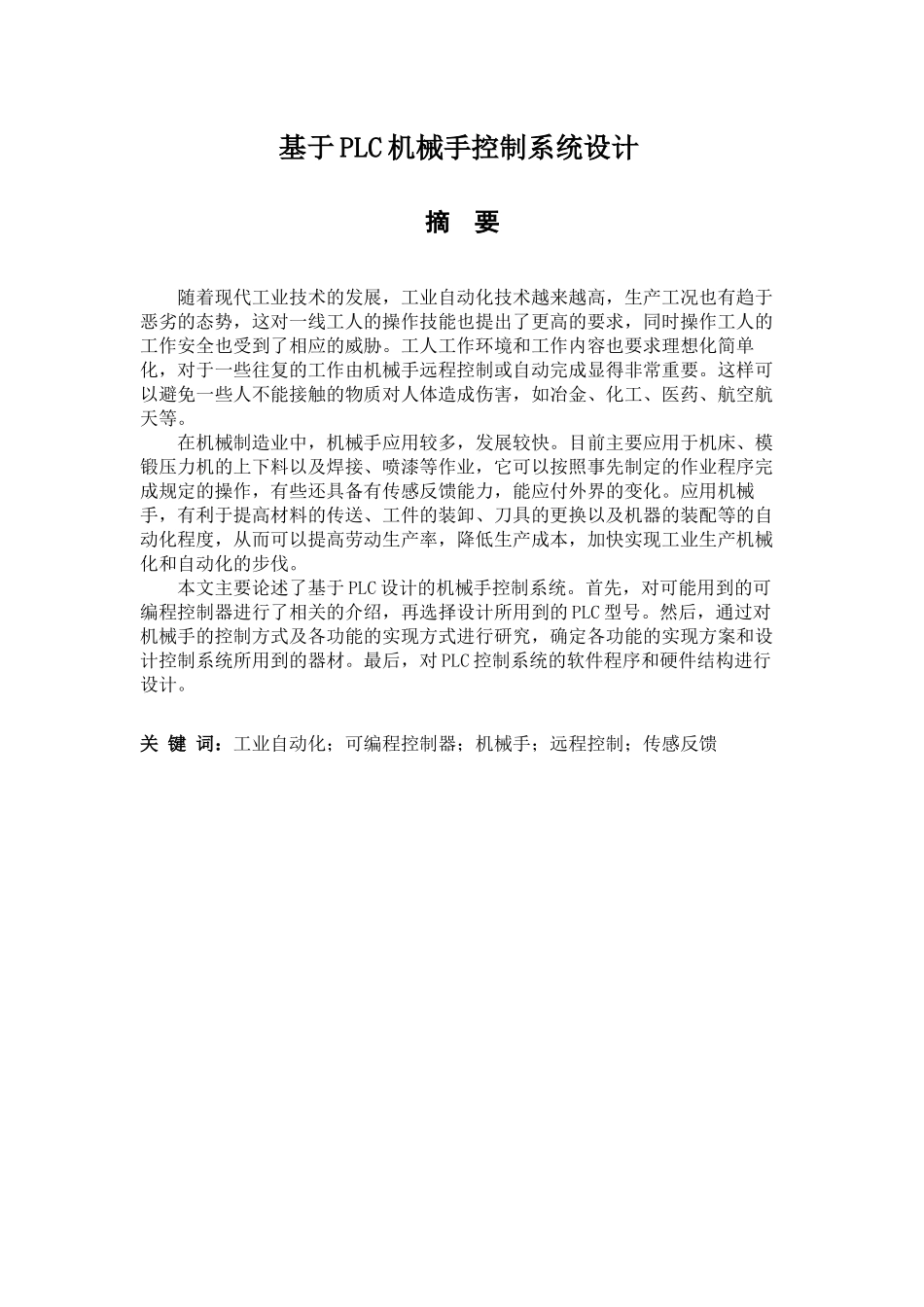 基于PLC机械手控制系统设计

摘　要

随着现代工业技术的发展，工业自动化技术越来越高，生产工况也有趋于恶劣的态势，这对一线工人的操作技能也提出了更高的要求，同时操作工人的工作安全也受到了相应的威胁。工人工作环境和工作内容也要求理想化简单化，对于一些往复的工作由机械手远程控制或自动完成显得非常重要。这样可以避免一些人不能接触的物质对人体造成伤害，如冶金、化工、医药、航空航天等。

在机械制造业中，机械手应用较多，发展较快。目前主要应用于机床、模锻压力机的上下料以及焊接、喷漆等作业，它可以按照事先制定的作业程序完成规定的操作，有些还具备有传感反馈能力，能应付外界的变化。应用机械手，有利于提高材料的传送、工件的装卸、刀具的更换以及机器的装配等的自动化程度，从而可以提高劳动生产率，降低生产成本，加快实现工业生产机械化和自动化的步伐。

本文主要论述了基于PLC设计的机械手控制系统。首先，对可能用到的可编程控制器进行了相关的介绍，再选择设计所用到的PLC型号。然后，通过对机械手的控制方式及各功能的实现方式进行研究，确定各功能的实现方案和设计控制系统所用到的器材。最后，对PLC控制系统的软件程序和硬件结构进行设计。

关 键 词：工业自动化；可编程控制器；机械手；远程控制；传感反馈